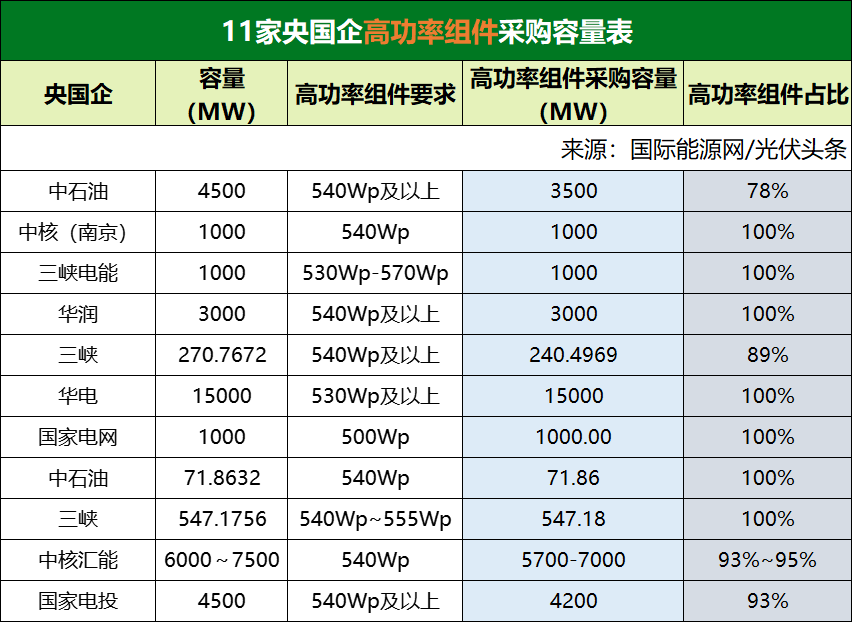 11家央国企高功率组件采购容量表

| 央国企 | 容量（MW） | 高功率组件要求 | 高功率组件采购容量（MW） | 高功率组件占比 |
|---|---|---|---|---|
| 来源：国际能源网/光伏头条 | | | | |
| 中石油 | 4500 | 540Wp及以上 | 3500 | 78% |
| 中核（南京） | 1000 | 540Wp | 1000 | 100% |
| 三峡电能 | 1000 | 530Wp-570Wp | 1000 | 100% |
| 华润 | 3000 | 540Wp及以上 | 3000 | 100% |
| 三峡 | 270.7672 | 540Wp及以上 | 240.4969 | 89% |
| 华电 | 15000 | 530Wp及以上 | 15000 | 100% |
| 国家电网 | 1000 | 500Wp | 1000.00 | 100% |
| 中石油 | 71.8632 | 540Wp | 71.86 | 100% |
| 三峡 | 547.1756 | 540Wp~555Wp | 547.18 | 100% |
| 中核汇能 | 6000～7500 | 540Wp | 5700-7000 | 93%~95% |
| 国家电投 | 4500 | 540Wp及以上 | 4200 | 93% |